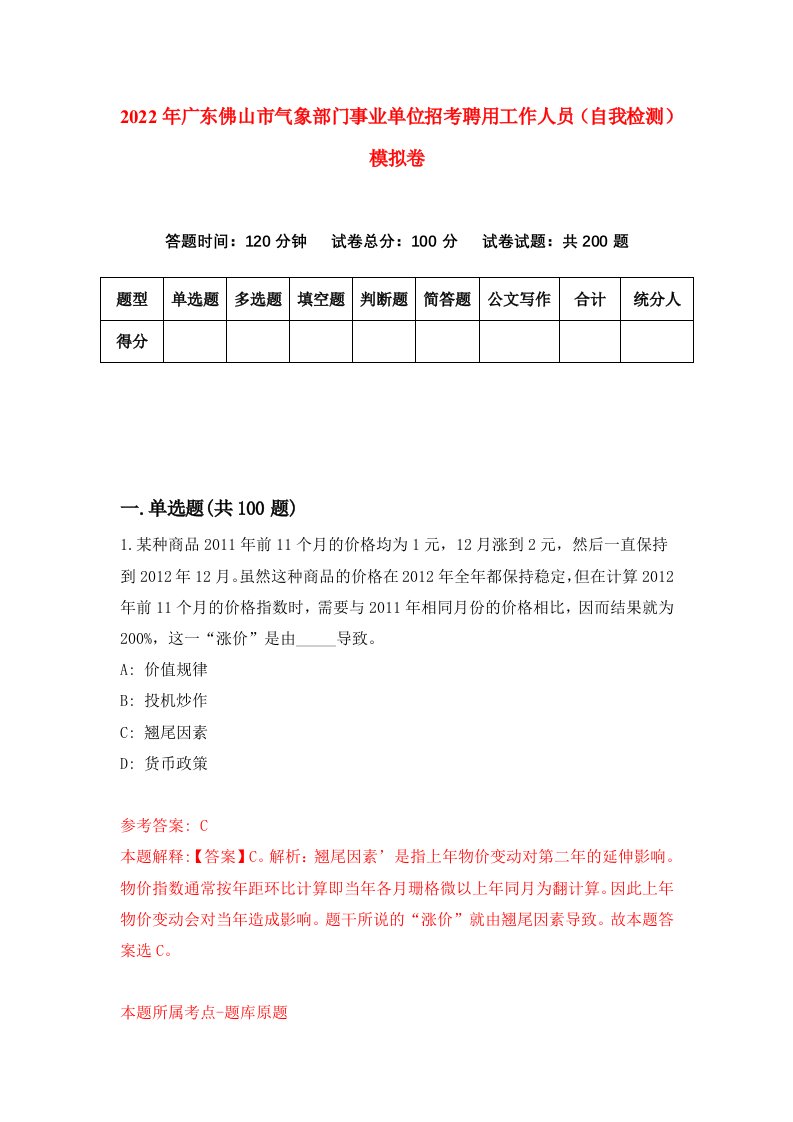 2022年广东佛山市气象部门事业单位招考聘用工作人员（自我检测）模拟卷

答题时间：120分钟　试卷总分：100分　试卷试题：共200题

| 题型 | 单选题 | 多选题 | 填空题 | 判断题 | 简答题 | 公文写作 | 合计 | 统分人 |
|---|---|---|---|---|---|---|---|---|
| 得分 |  |  |  |  |  |  |  |  |

一.单选题(共100题)

1.某种商品2011年前11个月的价格均为1元，12月涨到2元，然后一直保持到2012年12月。虽然这种商品的价格在2012年全年都保持稳定,但在计算2012年前11个月的价格指数时，需要与2011年相同月份的价格相比，因而结果就为200%，这一“涨价”是由_____导致。

A: 价值规律

B: 投机炒作

C: 翘尾因素

D: 货币政策

参考答案: C

本题解释:【答案】C。解析：翘尾因素’是指上年物价变动对第二年的延伸影响。物价指数通常按年距环比计算即当年各月珊格微以上年同月为翻计算。因此上年物价变动会对当年造成影响。题干所说的“涨价”就由翘尾因素导致。故本题答案选C。

本题所属考点-题库原题